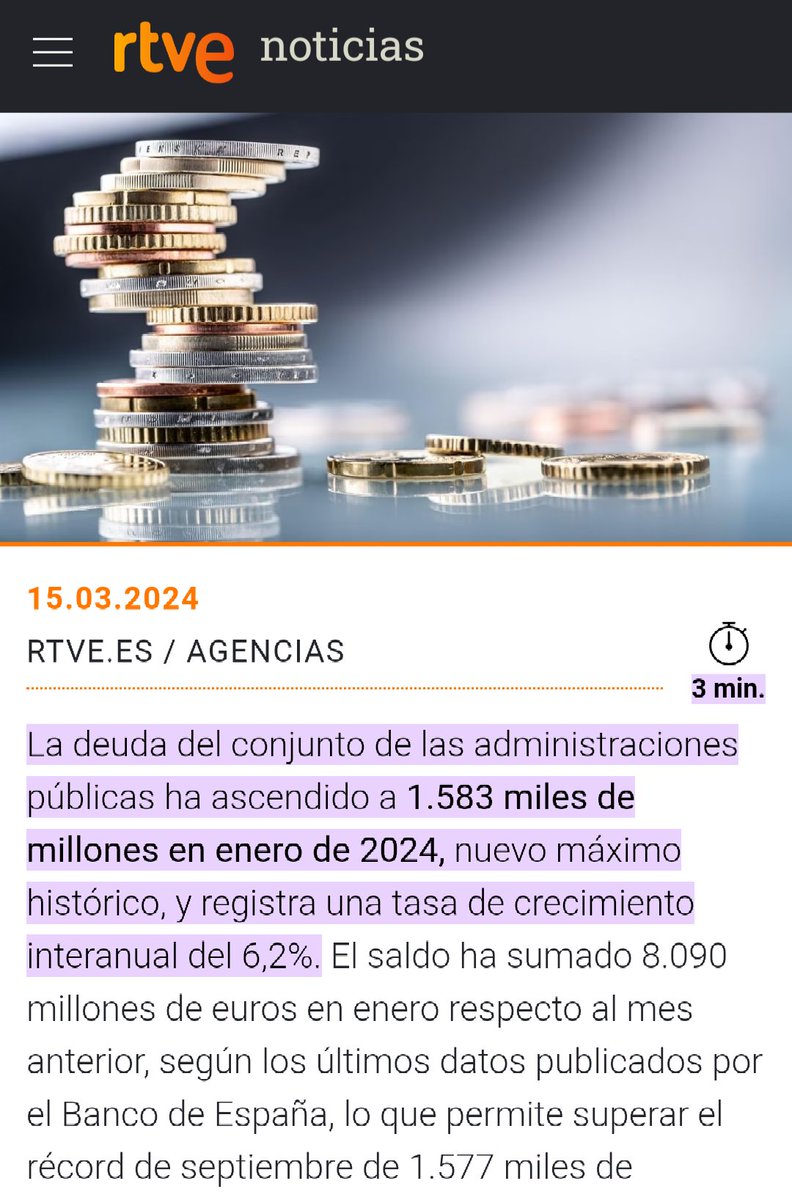 rtve noticias

15.03.2024

RTVE.ES / AGENCIAS

3 min.

La deuda del conjunto de las administraciones públicas ha ascendido a 1.583 miles de millones en enero de 2024, nuevo máximo histórico, y registra una tasa de crecimiento interanual del 6,2%. El saldo ha sumado 8.090 millones de euros en enero respecto al mes anterior, según los últimos datos publicados por el Banco de España, lo que permite superar el récord de septiembre de 1.577 miles de